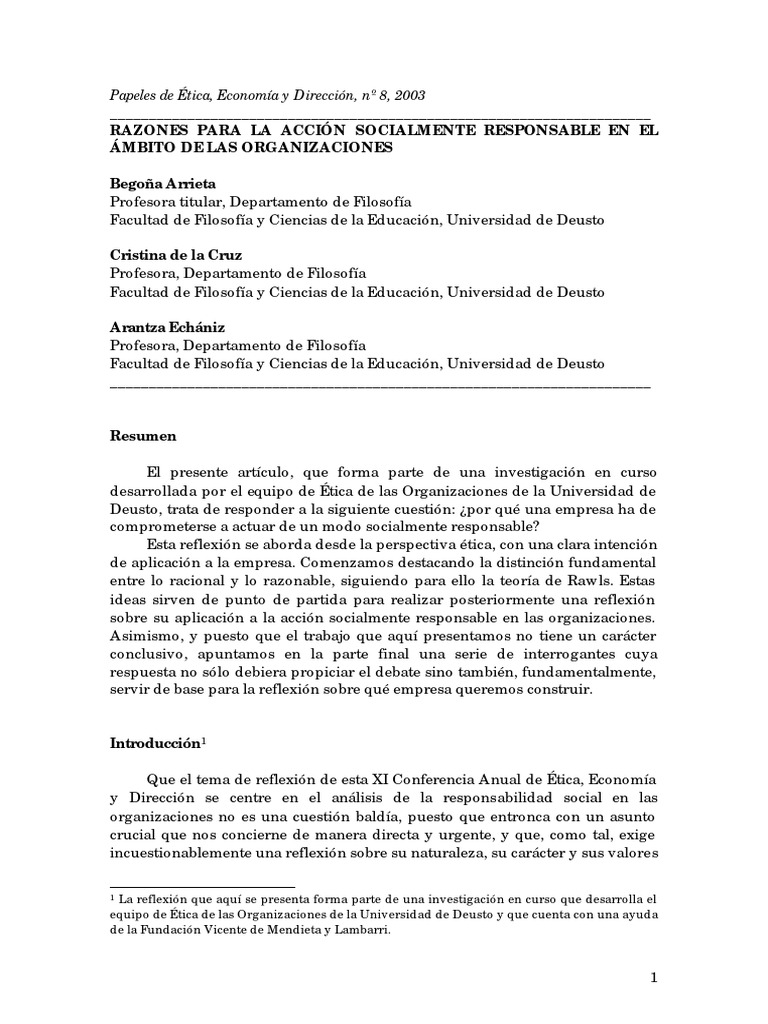 Papeles de Ética, Economía y Dirección, nº 8, 2003

RAZONES PARA LA ACCIÓN SOCIALMENTE RESPONSABLE EN EL ÁMBITO DE LAS ORGANIZACIONES

Begoña Arrieta
Profesora titular, Departamento de Filosofía
Facultad de Filosofía y Ciencias de la Educación, Universidad de Deusto

Cristina de la Cruz
Profesora, Departamento de Filosofía
Facultad de Filosofía y Ciencias de la Educación, Universidad de Deusto

Arantza Echániz
Profesora, Departamento de Filosofía
Facultad de Filosofía y Ciencias de la Educación, Universidad de Deusto

Resumen

El presente artículo, que forma parte de una investigación en curso desarrollada por el equipo de Ética de las Organizaciones de la Universidad de Deusto, trata de responder a la siguiente cuestión: ¿por qué una empresa ha de comprometerse a actuar de un modo socialmente responsable?

Esta reflexión se aborda desde la perspectiva ética, con una clara intención de aplicación a la empresa. Comenzamos destacando la distinción fundamental entre lo racional y lo razonable, siguiendo para ello la teoría de Rawls. Estas ideas sirven de punto de partida para realizar posteriormente una reflexión sobre su aplicación a la acción socialmente responsable en las organizaciones. Asimismo, y puesto que el trabajo que aquí presentamos no tiene un carácter conclusivo, apuntamos en la parte final una serie de interrogantes cuya respuesta no sólo debiera propiciar el debate sino también, fundamentalmente, servir de base para la reflexión sobre qué empresa queremos construir.

Introducción$^1$

Que el tema de reflexión de esta XI Conferencia Anual de Ética, Economía y Dirección se centre en el análisis de la responsabilidad social en las organizaciones no es una cuestión baldía, puesto que entronca con un asunto crucial que nos concierne de manera directa y urgente, y que, como tal, exige incuestionablemente una reflexión sobre su naturaleza, su carácter y sus valores

$^1$ La reflexión que aquí se presenta forma parte de una investigación en curso que desarrolla el equipo de Ética de las Organizaciones de la Universidad de Deusto y que cuenta con una ayuda de la Fundación Vicente de Mendieta y Lambarri.

1